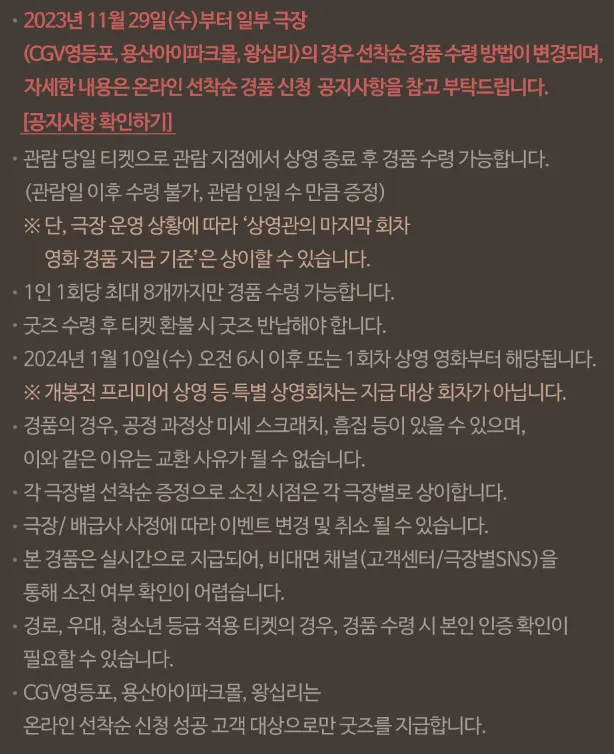 · 2023년 11월 29일(수)부터 일부 극장 (CGV영등포, 용산아이파크몰, 왕십리)의 경우 선착순 경품 수령 방법이 변경되며, 자세한 내용은 온라인 선착순 경품 신청 공지사항을 참고 부탁드립니다.
[공지사항 확인하기]
· 관람 당일 티켓으로 관람 지점에서 상영 종료 후 경품 수령 가능합니다. (관람일 이후 수령 불가, 관람 인원 수 만큼 증정)
※ 단, 극장 운영 상황에 따라 '상영관의 마지막 회차 영화 경품 지급 기준'은 상이할 수 있습니다.
· 1인 1회당 최대 8개까지만 경품 수령 가능합니다.
· 굿즈 수령 후 티켓 환불 시 굿즈 반납해야 합니다.
· 2024년 1월 10일(수) 오전 6시 이후 또는 1회차 상영 영화부터 해당됩니다.
※ 개봉전 프리미어 상영 등 특별 상영회차는 지급 대상 회차가 아닙니다.
· 경품의 경우, 공정 과정상 미세 스크래치, 흠집 등이 있을 수 있으며, 이와 같은 이유는 교환 사유가 될 수 없습니다.
· 각 극장별 선착순 증정으로 소진 시점은 각 극장별로 상이합니다.
· 극장/ 배급사 사정에 따라 이벤트 변경 및 취소 될 수 있습니다.
· 본 경품은 실시간으로 지급되어, 비대면 채널(고객센터/극장별SNS)을 통해 소진 여부 확인이 어렵습니다.
· 경로, 우대, 청소년 등급 적용 티켓의 경우, 경품 수령 시 본인 인증 확인이 필요할 수 있습니다.
· CGV영등포, 용산아이파크몰, 왕십리는 온라인 선착순 신청 성공 고객 대상으로만 굿즈를 지급합니다.